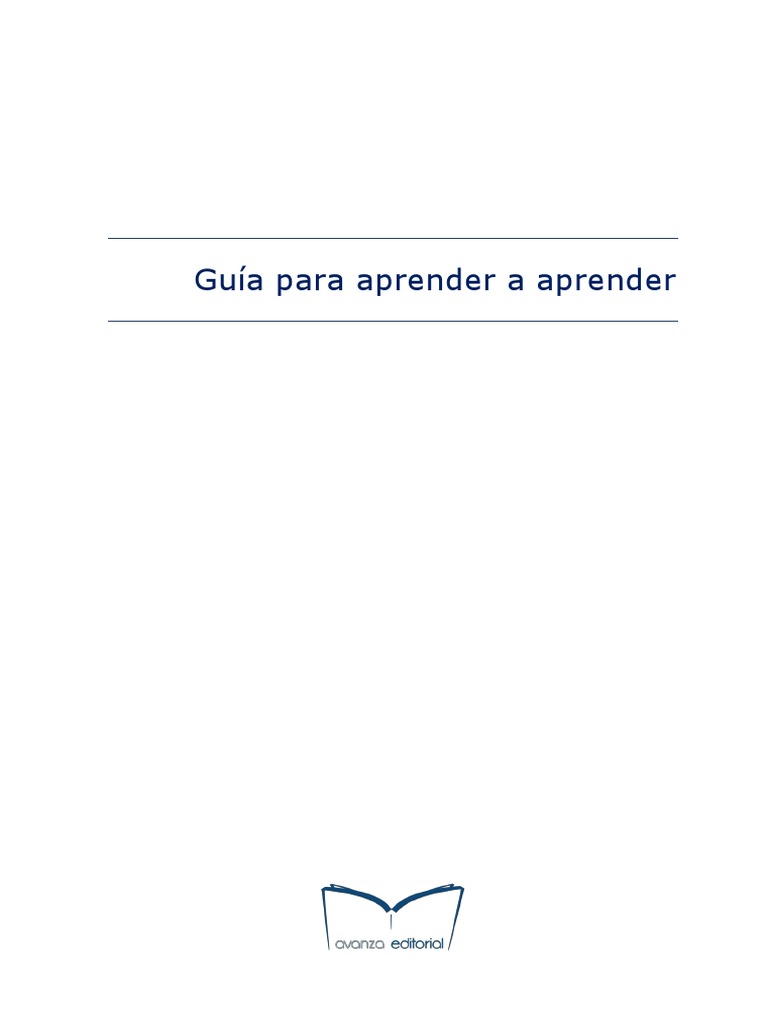 Guía para aprender a aprender

avanza editorial